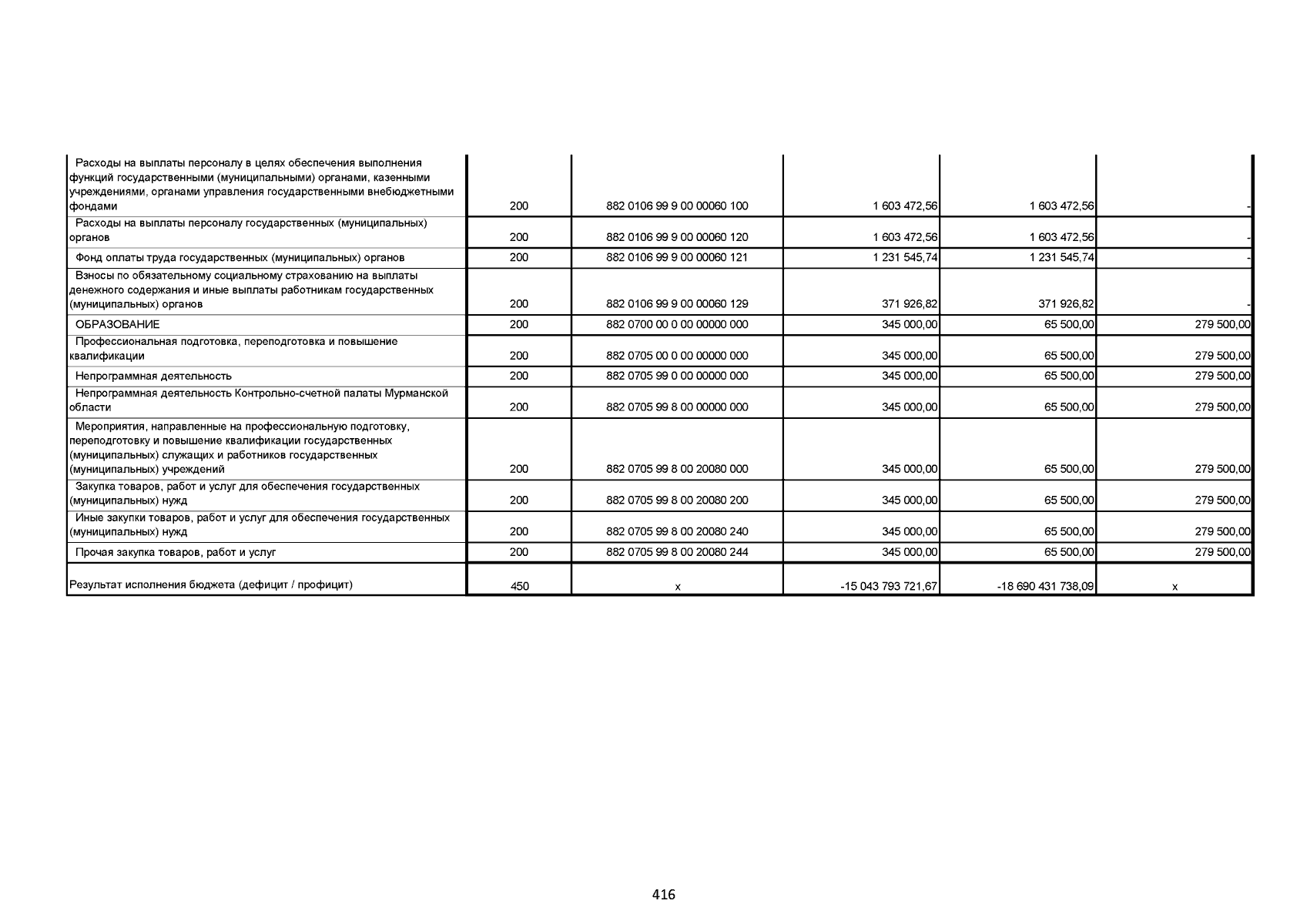 | | | | | | |
|---|---|---|---|---|---|
| Расходы на выплаты персоналу в целях обеспечения выполнения функций государственными (муниципальными) органами, казенными учреждениями, органами управления государственными внебюджетными фондами | 200 | 882 0106 99 9 00 00060 100 | 1 603 472,56 | 1 603 472,56 | - |
| Расходы на выплаты персоналу государственных (муниципальных) органов | 200 | 882 0106 99 9 00 00060 120 | 1 603 472,56 | 1 603 472,56 | - |
| Фонд оплаты труда государственных (муниципальных) органов | 200 | 882 0106 99 9 00 00060 121 | 1 231 545,74 | 1 231 545,74 | - |
| Взносы по обязательному социальному страхованию на выплаты денежного содержания и иные выплаты работникам государственных (муниципальных) органов | 200 | 882 0106 99 9 00 00060 129 | 371 926,82 | 371 926,82 | - |
| ОБРАЗОВАНИЕ | 200 | 882 0700 00 0 00 00000 000 | 345 000,00 | 65 500,00 | 279 500,00 |
| Профессиональная подготовка, переподготовка и повышение квалификации | 200 | 882 0705 00 0 00 00000 000 | 345 000,00 | 65 500,00 | 279 500,00 |
| Непрограммная деятельность | 200 | 882 0705 99 0 00 00000 000 | 345 000,00 | 65 500,00 | 279 500,00 |
| Непрограммная деятельность Контрольно-счетной палаты Мурманской области | 200 | 882 0705 99 8 00 00000 000 | 345 000,00 | 65 500,00 | 279 500,00 |
| Мероприятия, направленные на профессиональную подготовку, переподготовку и повышение квалификации государственных (муниципальных) служащих и работников государственных (муниципальных) учреждений | 200 | 882 0705 99 8 00 20080 000 | 345 000,00 | 65 500,00 | 279 500,00 |
| Закупка товаров, работ и услуг для обеспечения государственных (муниципальных) нужд | 200 | 882 0705 99 8 00 20080 200 | 345 000,00 | 65 500,00 | 279 500,00 |
| Иные закупки товаров, работ и услуг для обеспечения государственных (муниципальных) нужд | 200 | 882 0705 99 8 00 20080 240 | 345 000,00 | 65 500,00 | 279 500,00 |
| Прочая закупка товаров, работ и услуг | 200 | 882 0705 99 8 00 20080 244 | 345 000,00 | 65 500,00 | 279 500,00 |
| Результат исполнения бюджета (дефицит / профицит) | 450 | x | -15 043 793 721,67 | -18 690 431 738,09 | x |

416